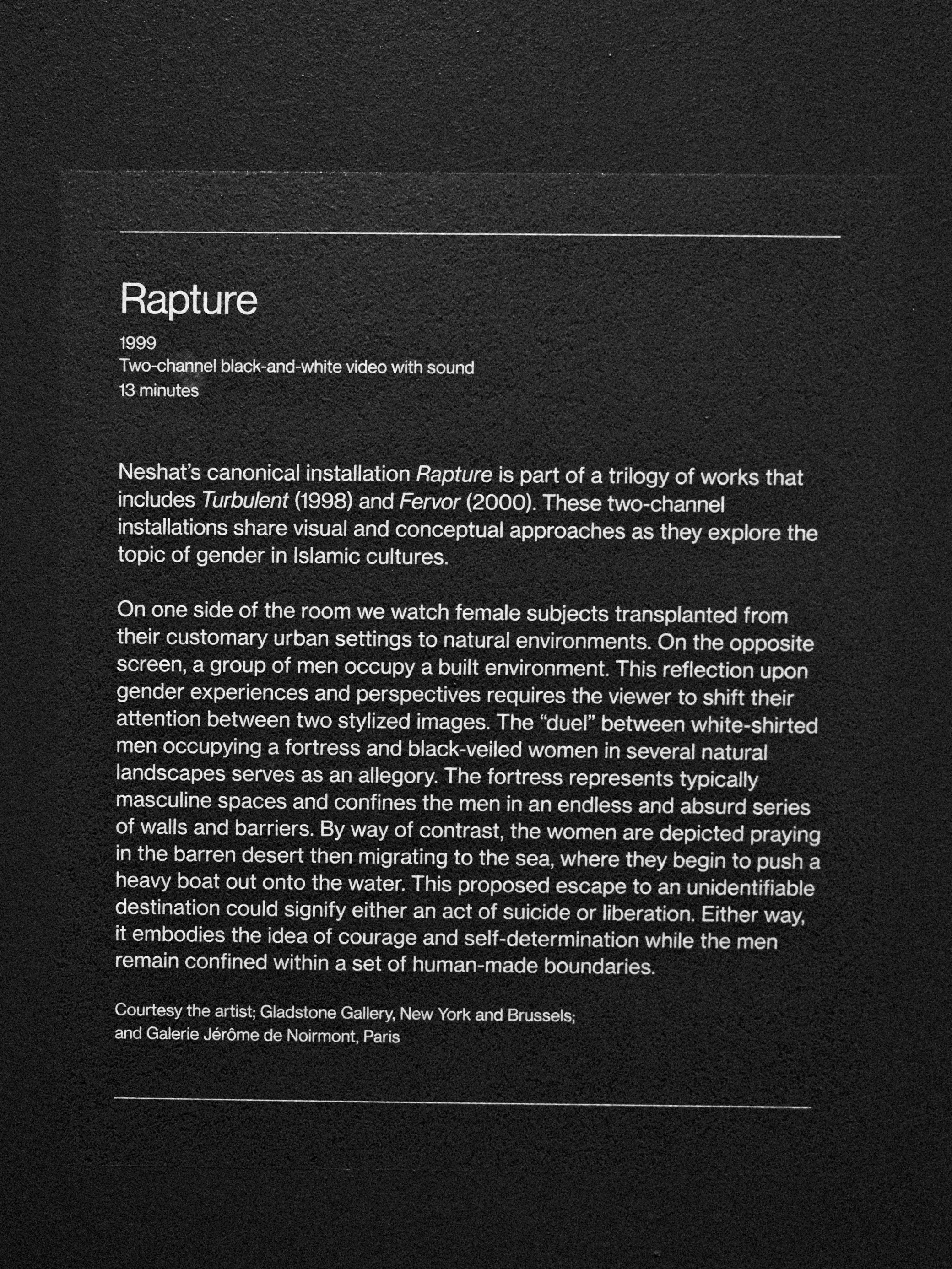 Rapture

1999
Two-channel black-and-white video with sound
13 minutes

Neshat's canonical installation Rapture is part of a trilogy of works that includes Turbulent (1998) and Fervor (2000). These two-channel installations share visual and conceptual approaches as they explore the topic of gender in Islamic cultures.

On one side of the room we watch female subjects transplanted from their customary urban settings to natural environments. On the opposite screen, a group of men occupy a built environment. This reflection upon gender experiences and perspectives requires the viewer to shift their attention between two stylized images. The "duel" between white-shirted men occupying a fortress and black-veiled women in several natural landscapes serves as an allegory. The fortress represents typically masculine spaces and confines the men in an endless and absurd series of walls and barriers. By way of contrast, the women are depicted praying in the barren desert then migrating to the sea, where they begin to push a heavy boat out onto the water. This proposed escape to an unidentifiable destination could signify either an act of suicide or liberation. Either way, it embodies the idea of courage and self-determination while the men remain confined within a set of human-made boundaries.

Courtesy the artist; Gladstone Gallery, New York and Brussels; and Galerie Jérôme de Noirmont, Paris